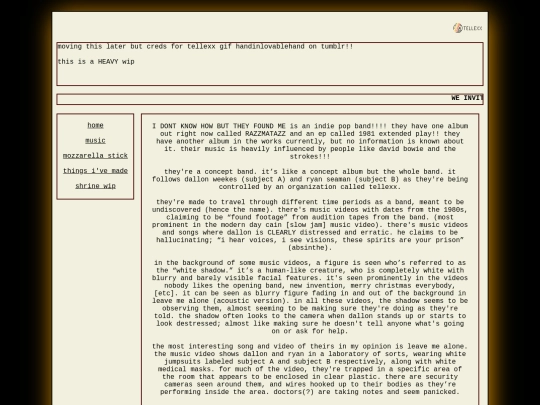 TELLEXX

moving this later but creds for tellexx gif handinlovablehand on tumblr!!

this is a HEAVY wip

WE INVI

home

music

mozzarella stick

things i've made

shrine wip

I DONT KNOW HOW BUT THEY FOUND ME is an indie pop band!!!! they have one album out right now called RAZZMATAZZ and an ep called 1981 extended play!! they have another album in the works currently, but no information is known about it. their music is heavily influenced by people like david bowie and the strokes!!!

they're a concept band. it's like a concept album but the whole band. it follows dallon weekes (subject A) and ryan seaman (subject B) as they're being controlled by an organization called tellexx.

they're made to travel through different time periods as a band, meant to be undiscovered (hence the name). there's music videos with dates from the 1980s, claiming to be "found footage" from audition tapes from the band. (most prominent in the modern day cain [slow jam] music video). there's music videos and songs where dallon is CLEARLY distressed and erratic. he claims to be hallucinating; "i hear voices, i see visions, these spirits are your prison" (absinthe).

in the background of some music videos, a figure is seen who's referred to as the "white shadow." it's a human-like creature, who is completely white with blurry and barely visible facial features. it's seen prominently in the videos nobody likes the opening band, new invention, merry christmas everybody, [etc]. it can be seen as blurry figure fading in and out of the background in leave me alone (acoustic version). in all these videos, the shadow seems to be observing them, almost seeming to be making sure they're doing as they're told. the shadow often looks to the camera when dallon stands up or starts to look destressed; almost like making sure he doesn't tell anyone what's going on or ask for help.

the most interesting song and video of theirs in my opinion is leave me alone. the music video shows dallon and ryan in a laboratory of sorts, wearing white jumpsuits labeled subject A and subject B respectively, along with white medical masks. for much of the video, they're trapped in a specific area of the room that appears to be enclosed in clear plastic. there are security cameras seen around them, and wires hooked up to their bodies as they're performing inside the area. doctors(?) are taking notes and seem panicked.